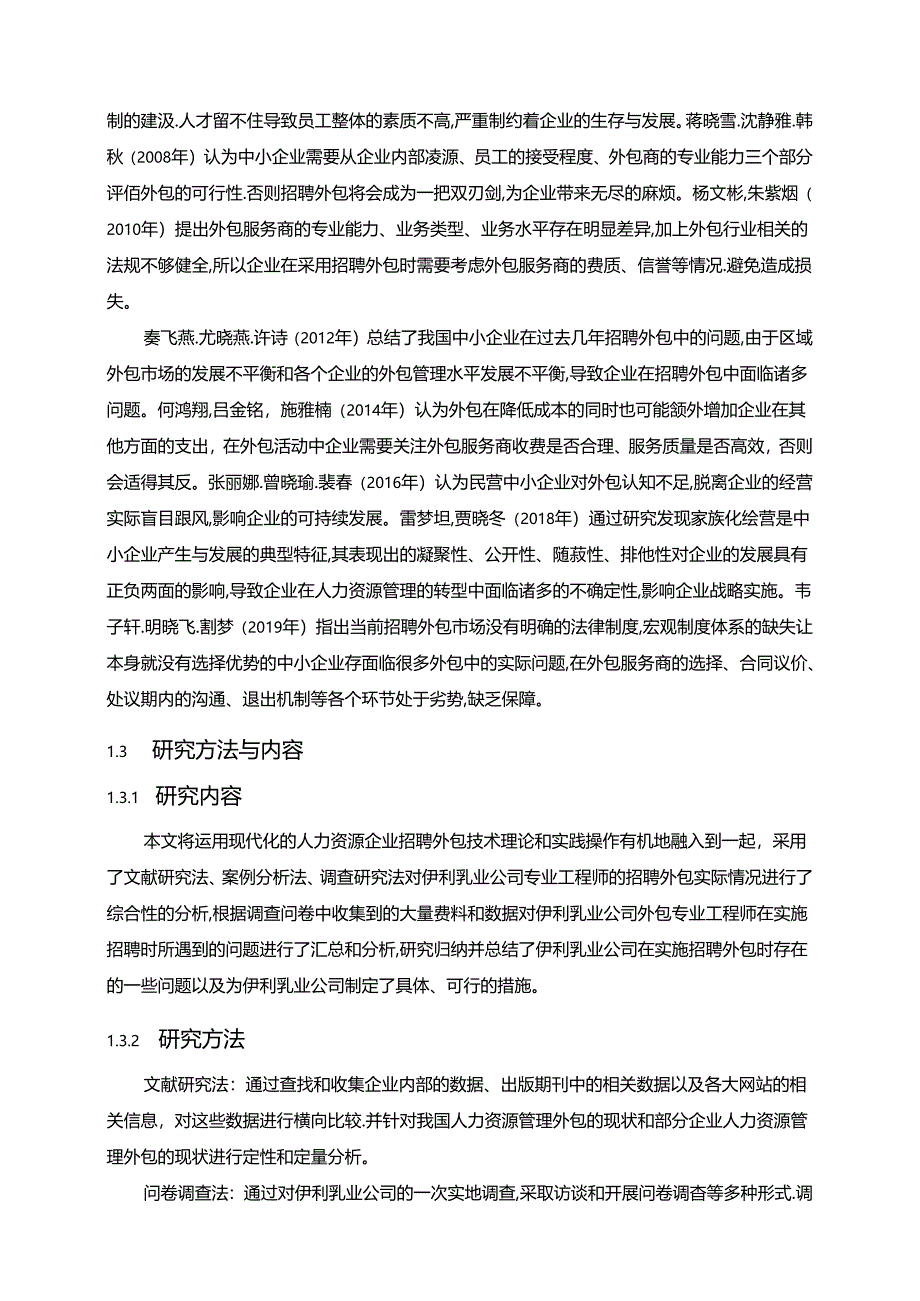 制的建汲.人才留不住导致员工整体的素质不高,严重制约着企业的生存与发展。蒋晓雪.沈静雅.韩秋（2008年）认为中小企业需要从企业内部凌源、员工的接受程度、外包商的专业能力三个部分评佰外包的可行性.否则招聘外包将会成为一把双刃剑,为企业带来无尽的麻烦。杨文彬,朱紫烟（2010年）提出外包服务商的专业能力、业务类型、业务水平存在明显差异,加上外包行业相关的法规不够健全,所以企业在采用招聘外包时需要考虑外包服务商的费质、信誉等情况.避免造成损失。

秦飞燕.尤晓燕.许诗（2012年）总结了我国中小企业在过去几年招聘外包中的问题,由于区域外包市场的发展不平衡和各个企业的外包管理水平发展不平衡,导致企业在招聘外包中面临诸多问题。何鸿翔,吕金铭，施雅楠（2014年）认为外包在降低成本的同时也可能额外增加企业在其他方面的支出，在外包活动中企业需要关注外包服务商收费是否合理、服务质量是否高效，否则会适得其反。张丽娜.曾晓瑜.裴春（2016年）认为民营中小企业对外包认知不足,脱离企业的经营实际盲目跟风,影响企业的可持续发展。雷梦坦,贾晓冬（2018年）通过研究发现家族化绘营是中小企业产生与发展的典型特征,其表现出的凝聚性、公开性、随菽性、排他性对企业的发展具有正负两面的影响,导致企业在人力资源管理的转型中面临诸多的不确定性,影响企业战略实施。韦子轩.明晓飞.割梦（2019年）指出当前招聘外包市场没有明确的法律制度,宏观制度体系的缺失让本身就没有选择优势的中小企业存面临很多外包中的实际问题,在外包服务商的选择、合同议价、处议期内的沟通、退出机制等各个环节处于劣势,缺乏保障。

1.3 研究方法与内容

1.3.1 研究内容

本文将运用现代化的人力资源企业招聘外包技术理论和实践操作有机地融入到一起，采用了文献研究法、案例分析法、调查研究法对伊利乳业公司专业工程师的招聘外包实际情况进行了综合性的分析,根据调查问卷中收集到的大量费料和数据对伊利乳业公司外包专业工程师在实施招聘时所遇到的问题进行了汇总和分析,研究归纳并总结了伊利乳业公司在实施招聘外包时存在的一些问题以及为伊利乳业公司制定了具体、可行的措施。

1.3.2 研究方法

文献研究法：通过查找和收集企业内部的数据、出版期刊中的相关数据以及各大网站的相关信息，对这些数据进行横向比较.并针对我国人力资源管理外包的现状和部分企业人力资源管理外包的现状进行定性和定量分析。

问卷调查法：通过对伊利乳业公司的一次实地调查,采取访谈和开展问卷调杳等多种形式.调